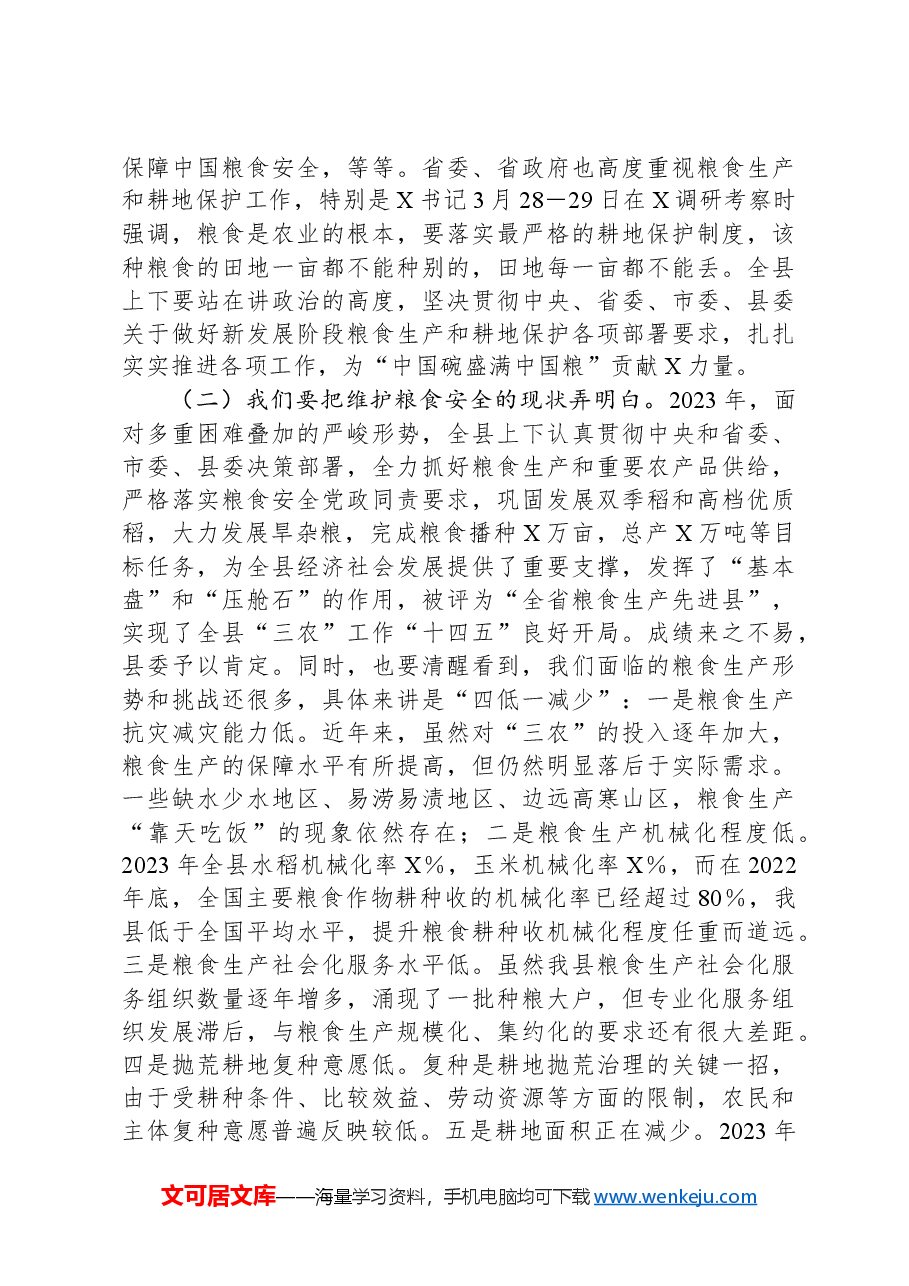 保障中国粮食安全，等等。省委、省政府也高度重视粮食生产和耕地保护工作，特别是X书记3月28—29日在X调研考察时强调，粮食是农业的根本，要落实最严格的耕地保护制度，该种粮食的田地一亩都不能种别的，田地每一亩都不能丢。全县上下要站在讲政治的高度，坚决贯彻中央、省委、市委、县委关于做好新发展阶段粮食生产和耕地保护各项部署要求，扎扎实实推进各项工作，为“中国碗盛满中国粮”贡献X力量。

（二）我们要把维护粮食安全的现状弄明白。2023年，面对多重困难叠加的严峻形势，全县上下认真贯彻中央和省委、市委、县委决策部署，全力抓好粮食生产和重要农产品供给，严格落实粮食安全党政同责要求，巩固发展双季稻和高档优质稻，大力发展旱杂粮，完成粮食播种X万亩，总产X万吨等目标任务，为全县经济社会发展提供了重要支撑，发挥了“基本盘”和“压舱石”的作用，被评为“全省粮食生产先进县”，实现了全县“三农”工作“十四五”良好开局。成绩来之不易，县委予以肯定。同时，也要清醒看到，我们面临的粮食生产形势和挑战还很多，具体来讲是“四低一减少”：一是粮食生产抗灾减灾能力低。近年来，虽然对“三农”的投入逐年加大，粮食生产的保障水平有所提高，但仍然明显落后于实际需求。一些缺水少水地区、易涝易渍地区、边远高寒山区，粮食生产“靠天吃饭”的现象依然存在；二是粮食生产机械化程度低。2023年全县水稻机械化率X%，玉米机械化率X%，而在2022年底，全国主要粮食作物耕种收的机械化率已经超过80%，我县低于全国平均水平，提升粮食耕种收机械化程度任重而道远。三是粮食生产社会化服务水平低。虽然我县粮食生产社会化服务组织数量逐年增多，涌现了一批种粮大户，但专业化服务组织发展滞后，与粮食生产规模化、集约化的要求还有很大差距。四是抛荒耕地复种意愿低。复种是耕地抛荒治理的关键一招，由于受耕种条件、比较效益、劳动资源等方面的限制，农民和主体复种意愿普遍反映较低。五是耕地面积正在减少。2023年

文可居文库——海量学习资料，手机电脑均可下载www.wenkeju.com